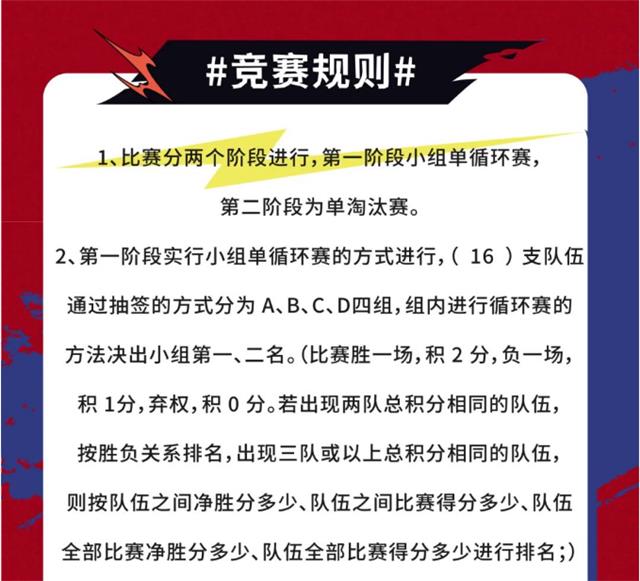 #竞赛规则#

1、比赛分两个阶段进行，第一阶段小组单循环赛，第二阶段为单淘汰赛。

2、第一阶段实行小组单循环赛的方式进行，(16)支队伍通过抽签的方式分为A、B、C、D四组，组内进行循环赛的方法决出小组第一、二名。(比赛胜一场，积2分，负一场，积1分，弃权，积0分。若出现两队总积分相同的队伍，按胜负关系排名，出现三队或以上总积分相同的队伍，则按队伍之间净胜分多少、队伍之间比赛得分多少、队伍全部比赛净胜分多少、队伍全部比赛得分多少进行排名;)